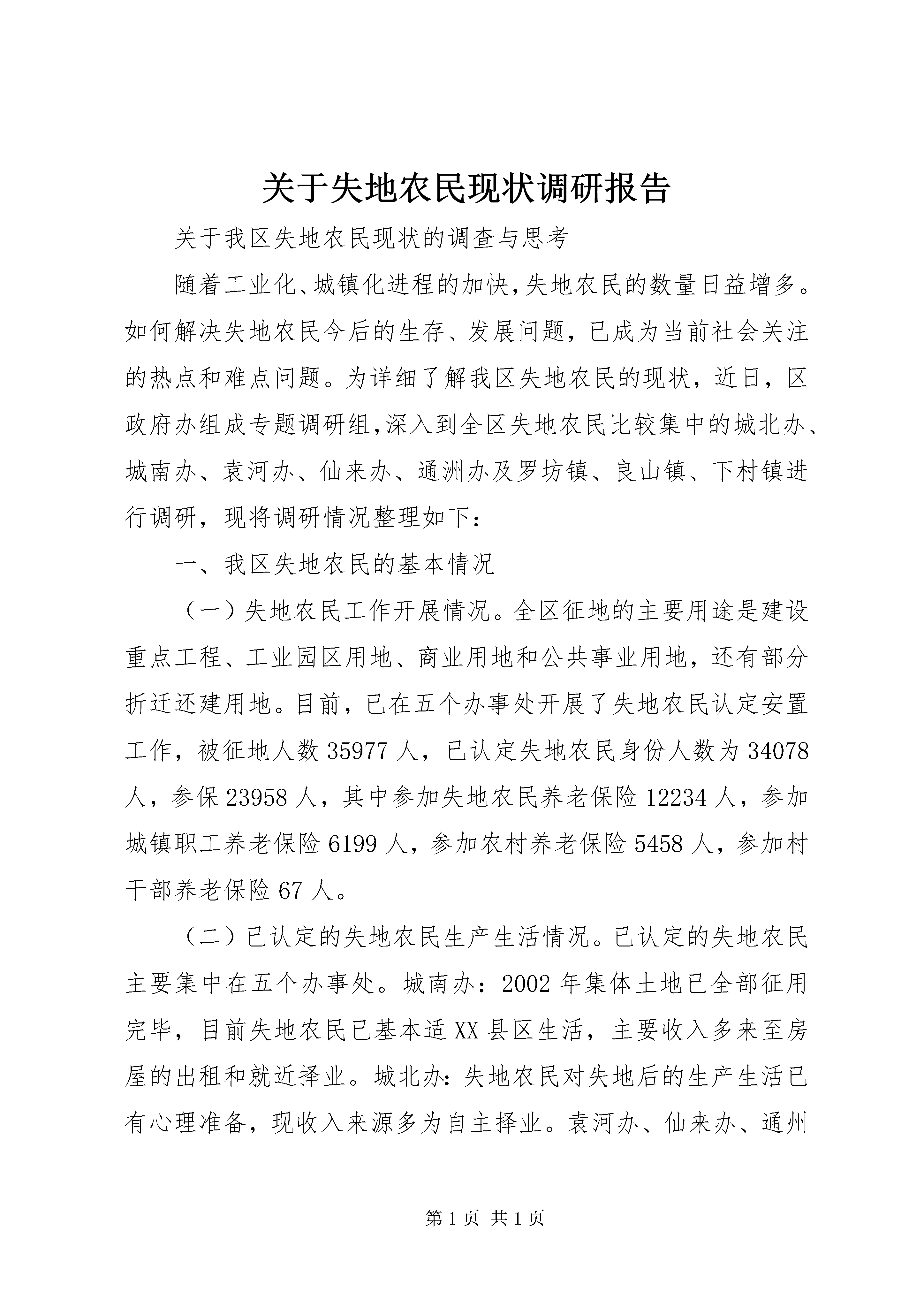 关于失地农民现状调研报告

关于我区失地农民现状的调查与思考

随着工业化、城镇化进程的加快,失地农民的数量日益增多。如何解决失地农民今后的生存、发展问题，已成为当前社会关注的热点和难点问题。为详细了解我区失地农民的现状，近日，区政府办组成专题调研组,深入到全区失地农民比较集中的城北办、城南办、袁河办、仙来办、通洲办及罗坊镇、良山镇、下村镇进行调研，现将调研情况整理如下：

一、我区失地农民的基本情况

（一）失地农民工作开展情况。全区征地的主要用途是建设重点工程、工业园区用地、商业用地和公共事业用地，还有部分折迁还建用地。目前，已在五个办事处开展了失地农民认定安置工作，被征地人数 35977 人，已认定失地农民身份人数为 34078 人，参保 23958 人，其中参加失地农民养老保险 12234 人，参加城镇职工养老保险 6199 人，参加农村养老保险 5458 人，参加村干部养老保险 67 人。

（二）已认定的失地农民生产生活情况。已认定的失地农民主要集中在五个办事处。城南办：2002 年集体土地已全部征用完毕，目前失地农民已基本适 XX 县区生活，主要收入多来至房屋的出租和就近择业。城北办：失地农民对失地后的生产生活已有心理准备，现收入来源多为自主择业。袁河办、仙来办、通州

第 1 页 共 1 页